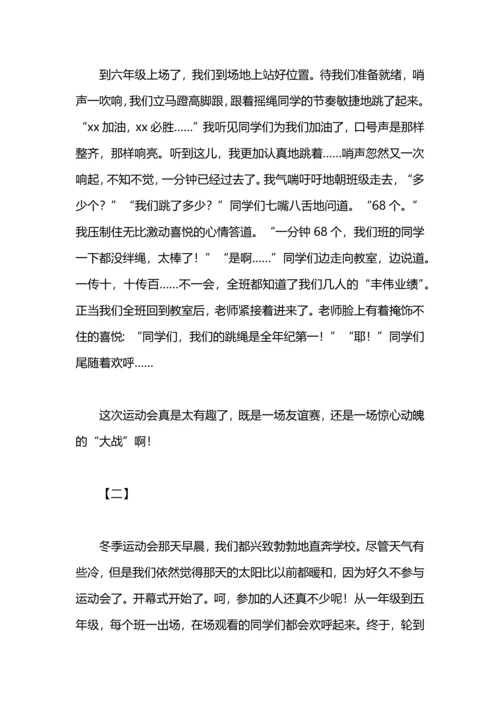 到六年级上场了，我们到场地上站好位置。待我们准备就绪，哨声一吹响，我们立马蹬高脚跟，跟着摇绳同学的节奏敏捷地跳了起来。“xx 加油，xx 必胜……”我听见同学们为我们加油了，口号声是那样整齐，那样响亮。听到这儿，我更加认真地跳着……哨声忽然又一次响起，不知不觉，一分钟已经过去了。我气喘吁吁地朝班级走去，“多少个？”“我们跳了多少？”同学们七嘴八舌地问道。“68 个。”我压制住无比激动喜悦的心情答道。“一分钟 68 个，我们班的同学一下都没绊绳，太棒了！”“是啊……”同学们边走向教室，边说道。一传十，十传百……不一会，全班都知道了我们几人的“丰伟业绩”。正当我们全班回到教室后，老师紧接着进来了。老师脸上有着掩饰不住的喜悦：“同学们，我们的跳绳是全年纪第一！”“耶！”同学们尾随着欢呼……

这次运动会真是太有趣了，既是一场友谊赛，还是一场惊心动魄的“大战”啊！

【二】

冬季运动会那天早晨，我们都兴致勃勃地直奔学校。尽管天气有些冷，但是我们依然觉得那天的太阳比以前都暖和，因为好久不参与运动会了。开幕式开始了。呵，参加的人还真不少呢！从一年级到五年级，每个班一出场，在场观看的同学们都会欢呼起来。终于，轮到